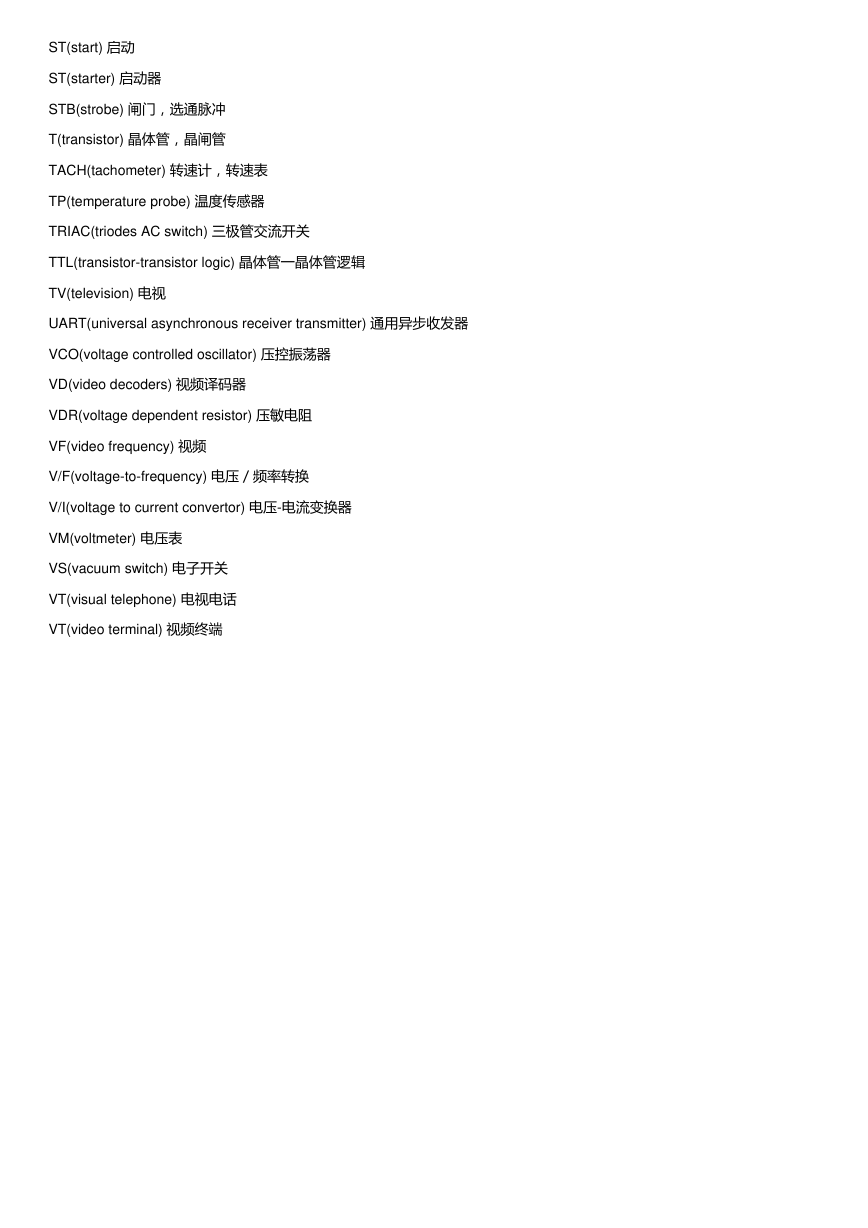 ST(start) 启动

ST(starter) 启动器

STB(strobe) 闸门，选通脉冲

T(transistor) 晶体管，晶闸管

TACH(tachometer) 转速计，转速表

TP(temperature probe) 温度传感器

TRIAC(triodes AC switch) 三极管交流开关

TTL(transistor-transistor logic) 晶体管一晶体管逻辑

TV(television) 电视

UART(universal asynchronous receiver transmitter) 通用异步收发器

VCO(voltage controlled oscillator) 压控振荡器

VD(video decoders) 视频译码器

VDR(voltage dependent resistor) 压敏电阻

VF(video frequency) 视频

V/F(voltage-to-frequency) 电压 / 频率转换

V/I(voltage to current convertor) 电压-电流变换器

VM(voltmeter) 电压表

VS(vacuum switch) 电子开关

VT(visual telephone) 电视电话

VT(video terminal) 视频终端